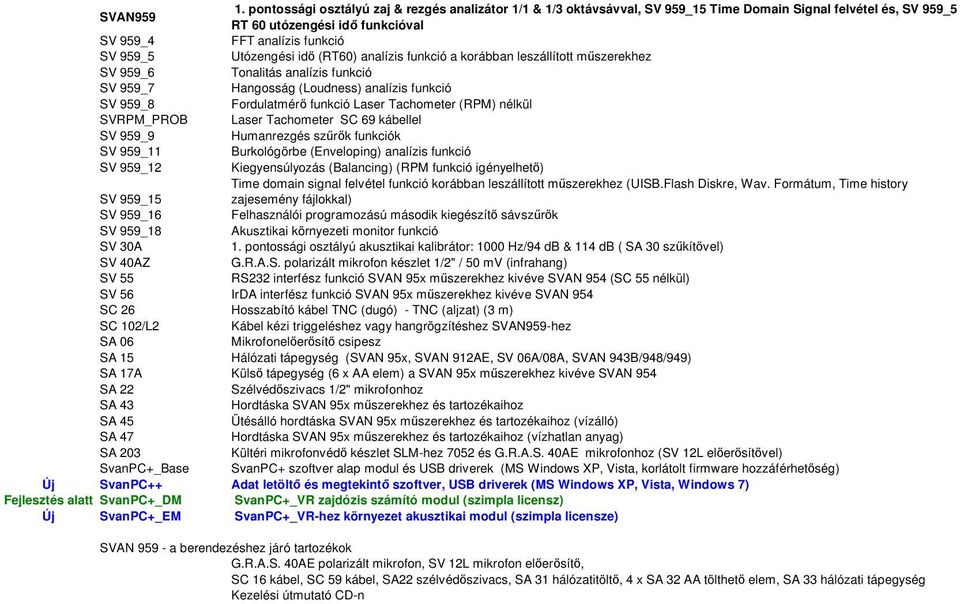 | | | |
|---|---|---|
| | SVAN959 | 1. pontossági osztályú zaj & rezgés analizátor 1/1 & 1/3 oktávsávval, SV 959_15 Time Domain Signal felvétel és, SV 959_5 RT 60 utózengési idő funkcióval |
| | SV 959_4 | FFT analízis funkció |
| | SV 959_5 | Utózengési idő (RT60) analízis funkció a korábban leszállított műszerekhez |
| | SV 959_6 | Tonalitás analízis funkció |
| | SV 959_7 | Hangosság (Loudness) analízis funkció |
| | SV 959_8 | Fordulatmérő funkció Laser Tachometer (RPM) nélkül |
| | SVRPM_PROB | Laser Tachometer SC 69 kábellel |
| | SV 959_9 | Humanrezgés szűrők funkciók |
| | SV 959_11 | Burkológörbe (Enveloping) analízis funkció |
| | SV 959_12 | Kiegyensúlyozás (Balancing) (RPM funkció igényelhető) |
| | SV 959_15 | Time domain signal felvétel funkció korábban leszállított műszerekhez (UISB.Flash Diskre, Wav. Formátum, Time history zajesemény fájlokkal) |
| | SV 959_16 | Felhasználói programozású második kiegészítő sávszűrők |
| | SV 959_18 | Akusztikai környezeti monitor funkció |
| | SV 30A | 1. pontossági osztályú akusztikai kalibrátor: 1000 Hz/94 dB & 114 dB ( SA 30 szűkítővel) |
| | SV 40AZ | G.R.A.S. polarizált mikrofon készlet 1/2" / 50 mV (infrahang) |
| | SV 55 | RS232 interfész funkció SVAN 95x műszerekhez kivéve SVAN 954 (SC 55 nélkül) |
| | SV 56 | IrDA interfész funkció SVAN 95x műszerekhez kivéve SVAN 954 |
| | SC 26 | Hosszabító kábel TNC (dugó) - TNC (aljzat) (3 m) |
| | SC 102/L2 | Kábel kézi triggeléshez vagy hangrögzítéshez SVAN959-hez |
| | SA 06 | Mikrofonelőerősítő csipesz |
| | SA 15 | Hálózati tápegység (SVAN 95x, SVAN 912AE, SV 06A/08A, SVAN 943B/948/949) |
| | SA 17A | Külső tápegység (6 x AA elem) a SVAN 95x műszerekhez kivéve SVAN 954 |
| | SA 22 | Szélvédőszivacs 1/2" mikrofonhoz |
| | SA 43 | Hordtáska SVAN 95x műszerekhez és tartozékaihoz |
| | SA 45 | Ütésálló hordtáska SVAN 95x műszerekhez és tartozékaihoz (vízálló) |
| | SA 47 | Hordtáska SVAN 95x műszerekhez és tartozékaihoz (vízhatlan anyag) |
| | SA 203 | Kültéri mikrofonvédő készlet SLM-hez 7052 és G.R.A.S. 40AE mikrofonhoz (SV 12L előerősítővel) |
| | SvanPC+_Base | SvanPC+ szoftver alap modul és USB driverek (MS Windows XP, Vista, korlátolt firmware hozzáférhetőség) |
| Új | SvanPC++ | Adat letöltő és megtekintő szoftver, USB driverek (MS Windows XP, Vista, Windows 7) |
| Fejlesztés alatt | SvanPC+_DM | SvanPC+_VR zajdózis számító modul (szimpla licensz) |
| Új | SvanPC+_EM | SvanPC+_VR-hez környezet akusztikai modul (szimpla licensze) |

SVAN 959 - a berendezéshez járó tartozékok

G.R.A.S. 40AE polarizált mikrofon, SV 12L mikrofon előerősítő,
SC 16 kábel, SC 59 kábel, SA22 szélvédőszivacs, SA 31 hálózatitöltő, 4 x SA 32 AA tölthető elem, SA 33 hálózati tápegység
Kezelési útmutató CD-n